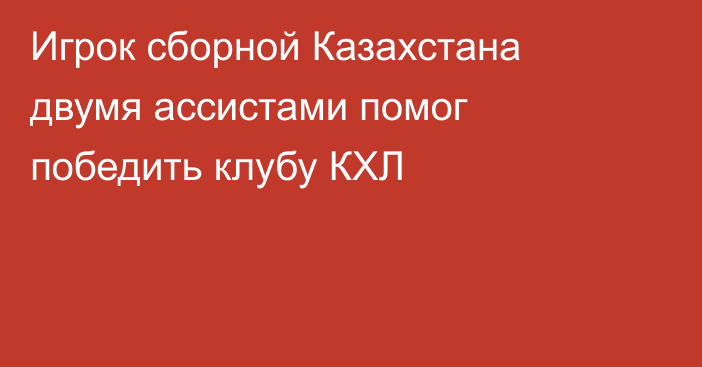 Игрок сборной Казахстана двумя ассистами помог победить клубу КХЛ